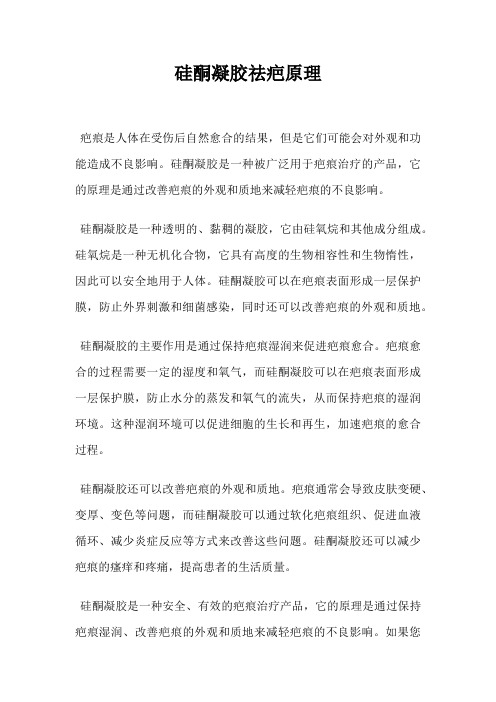 硅酮凝胶祛疤原理

疤痕是人体在受伤后自然愈合的结果，但是它们可能会对外观和功能造成不良影响。硅酮凝胶是一种被广泛用于疤痕治疗的产品，它的原理是通过改善疤痕的外观和质地来减轻疤痕的不良影响。

硅酮凝胶是一种透明的、黏稠的凝胶，它由硅氧烷和其他成分组成。硅氧烷是一种无机化合物，它具有高度的生物相容性和生物惰性，因此可以安全地用于人体。硅酮凝胶可以在疤痕表面形成一层保护膜，防止外界刺激和细菌感染，同时还可以改善疤痕的外观和质地。

硅酮凝胶的主要作用是通过保持疤痕湿润来促进疤痕愈合。疤痕愈合的过程需要一定的湿度和氧气，而硅酮凝胶可以在疤痕表面形成一层保护膜，防止水分的蒸发和氧气的流失，从而保持疤痕的湿润环境。这种湿润环境可以促进细胞的生长和再生，加速疤痕的愈合过程。

硅酮凝胶还可以改善疤痕的外观和质地。疤痕通常会导致皮肤变硬、变厚、变色等问题，而硅酮凝胶可以通过软化疤痕组织、促进血液循环、减少炎症反应等方式来改善这些问题。硅酮凝胶还可以减少疤痕的瘙痒和疼痛，提高患者的生活质量。

硅酮凝胶是一种安全、有效的疤痕治疗产品，它的原理是通过保持疤痕湿润、改善疤痕的外观和质地来减轻疤痕的不良影响。如果您